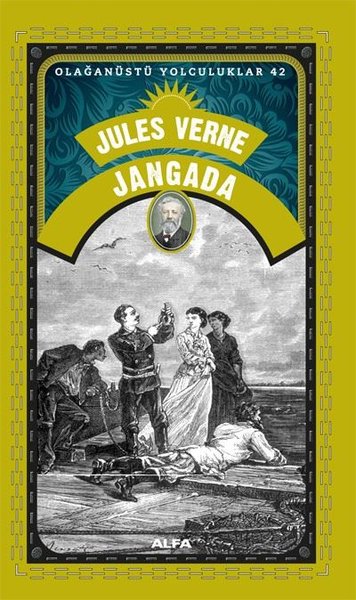 OLAĞANÜSTÜ YOLCULUKLAR 42

JULES VERNE
JANGADA

ALFA